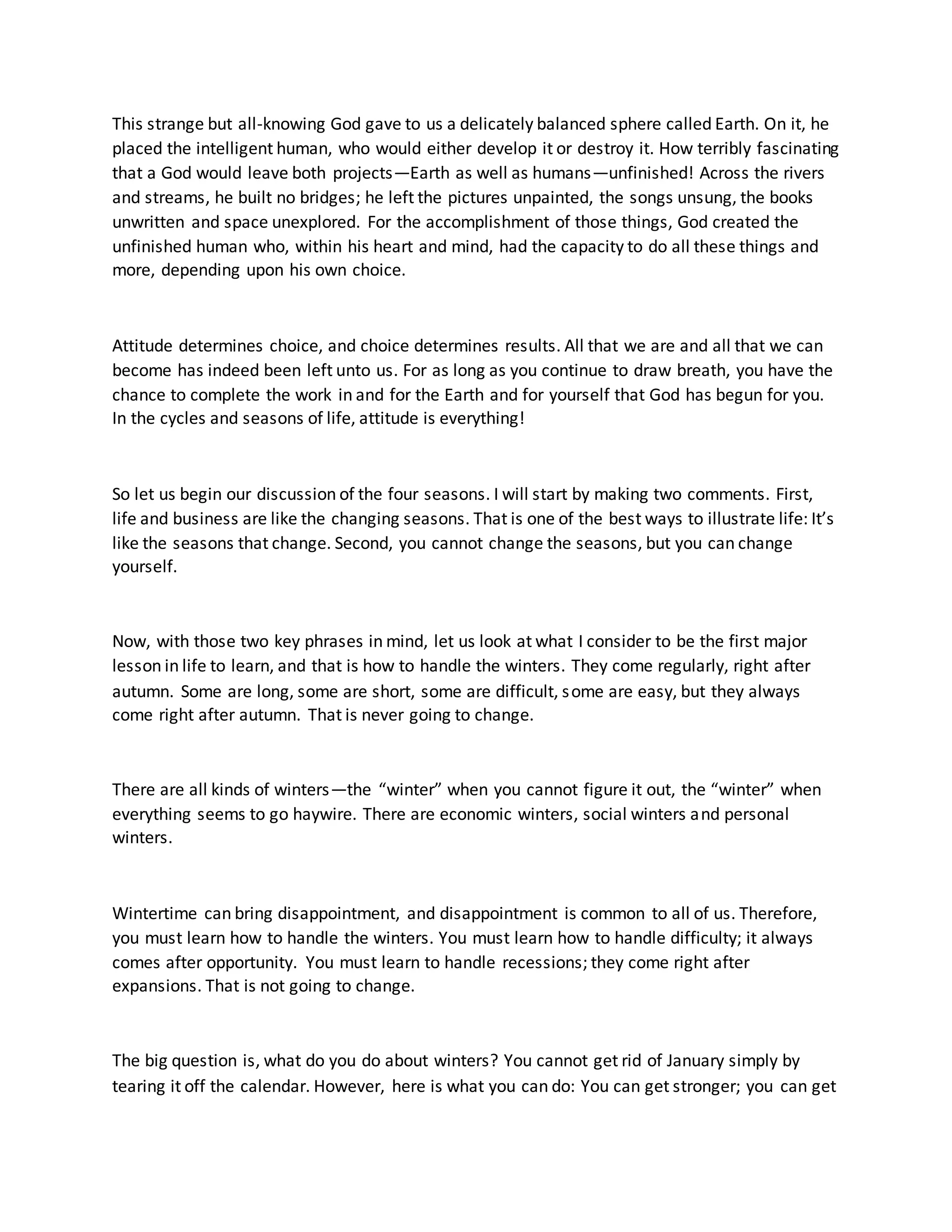 This strange but all-knowing God gave to us a delicately balanced sphere called Earth. On it, he placed the intelligent human, who would either develop it or destroy it. How terribly fascinating that a God would leave both projects—Earth as well as humans—unfinished! Across the rivers and streams, he built no bridges; he left the pictures unpainted, the songs unsung, the books unwritten and space unexplored. For the accomplishment of those things, God created the unfinished human who, within his heart and mind, had the capacity to do all these things and more, depending upon his own choice.

Attitude determines choice, and choice determines results. All that we are and all that we can become has indeed been left unto us. For as long as you continue to draw breath, you have the chance to complete the work in and for the Earth and for yourself that God has begun for you. In the cycles and seasons of life, attitude is everything!

So let us begin our discussion of the four seasons. I will start by making two comments. First, life and business are like the changing seasons. That is one of the best ways to illustrate life: It's like the seasons that change. Second, you cannot change the seasons, but you can change yourself.

Now, with those two key phrases in mind, let us look at what I consider to be the first major lesson in life to learn, and that is how to handle the winters. They come regularly, right after autumn. Some are long, some are short, some are difficult, some are easy, but they always come right after autumn. That is never going to change.

There are all kinds of winters—the "winter" when you cannot figure it out, the "winter" when everything seems to go haywire. There are economic winters, social winters and personal winters.

Wintertime can bring disappointment, and disappointment is common to all of us. Therefore, you must learn how to handle the winters. You must learn how to handle difficulty; it always comes after opportunity. You must learn to handle recessions; they come right after expansions. That is not going to change.

The big question is, what do you do about winters? You cannot get rid of January simply by tearing it off the calendar. However, here is what you can do: You can get stronger; you can get